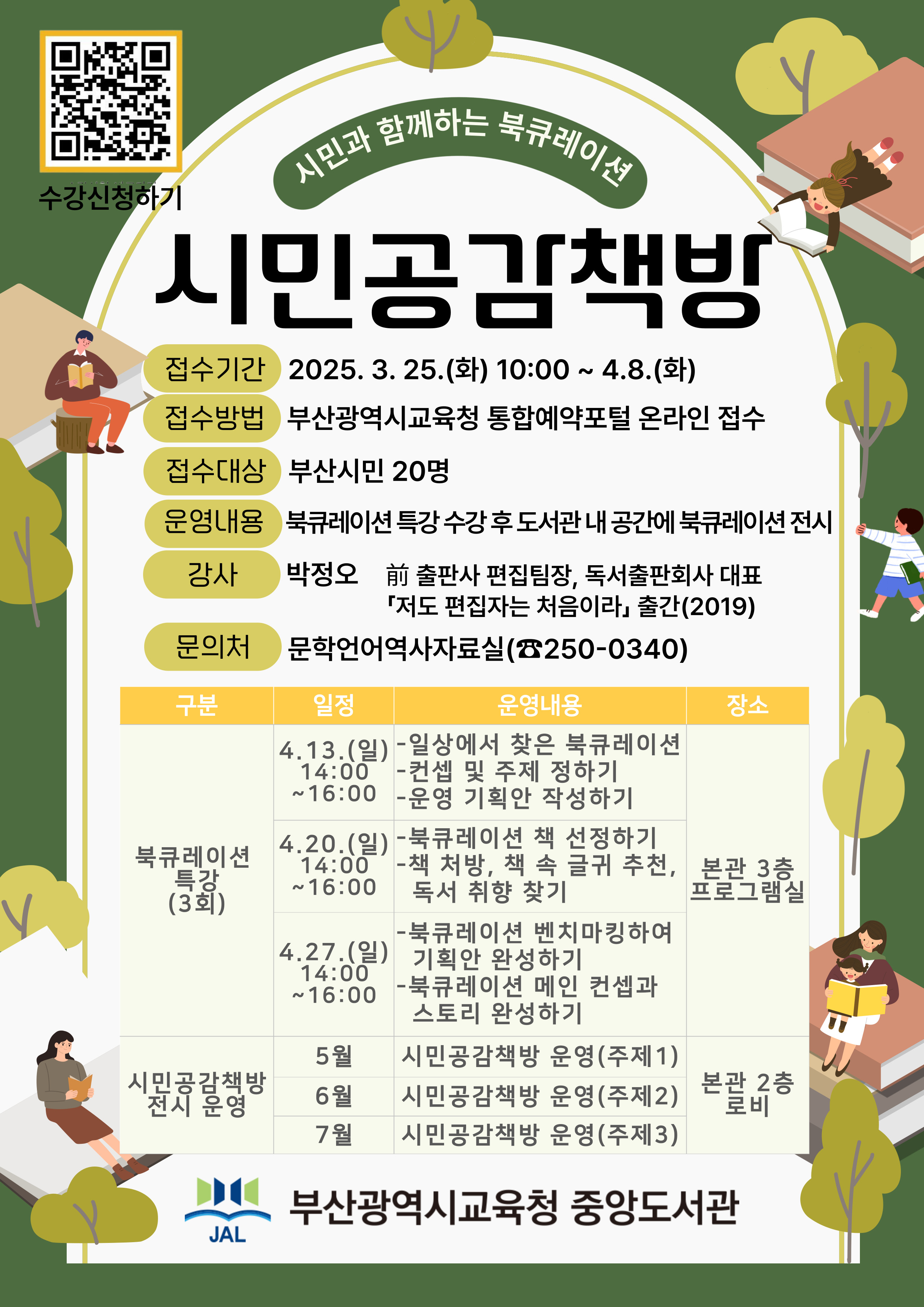 수강신청하기

시민과 함께하는 북큐레이션

시민공감책방

접수기간 2025. 3. 25.(화) 10:00 ~ 4.8.(화)

접수방법 부산광역시교육청 통합예약포털 온라인 접수

접수대상 부산시민 20명

운영내용 북큐레이션 특강 수강 후 도서관 내 공간에 북큐레이션 전시

강사 박정오 前 출판사 편집팀장, 독서출판회사 대표
「저도 편집자는 처음이라」 출간(2019)

문의처 문학언어역사자료실(☎250-0340)

| 구분 | 일정 | 운영내용 | 장소 |
|---|---|---|---|
| 북큐레이션 특강 (3회) | 4.13.(일) 14:00 ~16:00 | -일상에서 찾은 북큐레이션 -컨셉 및 주제 정하기 -운영 기획안 작성하기 | 본관 3층 프로그램실 |
|  | 4.20.(일) 14:00 ~16:00 | -북큐레이션 책 선정하기 -책 처방, 책 속 글귀 추천, 독서 취향 찾기 |  |
|  | 4.27.(일) 14:00 ~16:00 | -북큐레이션 벤치마킹하여 기획안 완성하기 -북큐레이션 메인 컨셉과 스토리 완성하기 |  |
| 시민공감책방 전시 운영 | 5월 | 시민공감책방 운영(주제1) | 본관 2층 로비 |
|  | 6월 | 시민공감책방 운영(주제2) |  |
|  | 7월 | 시민공감책방 운영(주제3) |  |

JAL
부산광역시교육청 중앙도서관